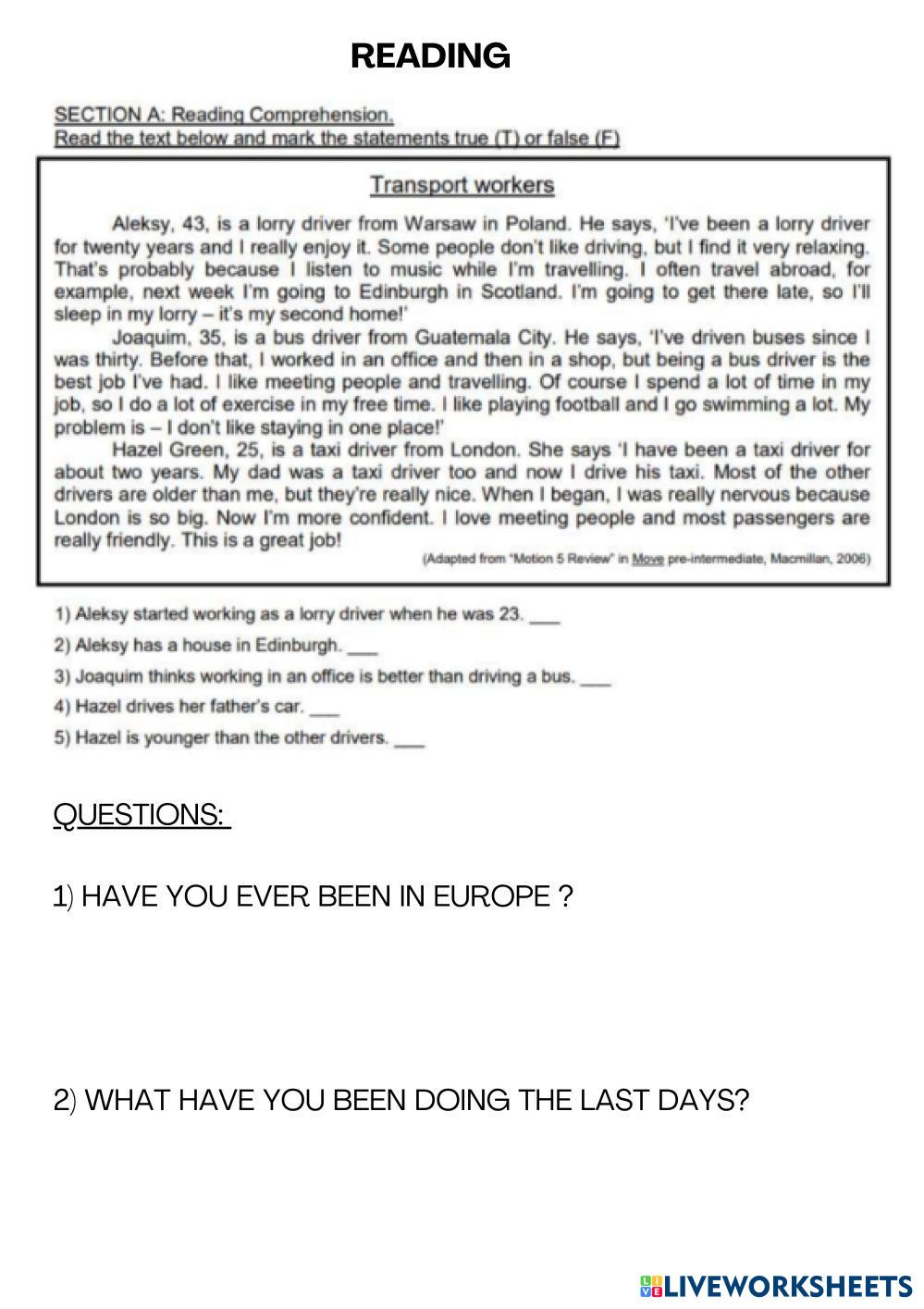 READING

SECTION A: Reading Comprehension.
Read the text below and mark the statements true (T) or false (F)

Transport workers

Aleksy, 43, is a lorry driver from Warsaw in Poland. He says, 'I've been a lorry driver for twenty years and I really enjoy it. Some people don't like driving, but I find it very relaxing. That's probably because I listen to music while I'm travelling. I often travel abroad, for example, next week I'm going to Edinburgh in Scotland. I'm going to get there late, so I'll sleep in my lorry – it's my second home!'

Joaquim, 35, is a bus driver from Guatemala City. He says, 'I've driven buses since I was thirty. Before that, I worked in an office and then in a shop, but being a bus driver is the best job I've had. I like meeting people and travelling. Of course I spend a lot of time in my job, so I do a lot of exercise in my free time. I like playing football and I go swimming a lot. My problem is – I don't like staying in one place!'

Hazel Green, 25, is a taxi driver from London. She says 'I have been a taxi driver for about two years. My dad was a taxi driver too and now I drive his taxi. Most of the other drivers are older than me, but they're really nice. When I began, I was really nervous because London is so big. Now I'm more confident. I love meeting people and most passengers are really friendly. This is a great job!

(Adapted from "Motion 5 Review" in Move pre-intermediate, Macmillan, 2006)

1) Aleksy started working as a lorry driver when he was 23. ___
2) Aleksy has a house in Edinburgh. ___
3) Joaquim thinks working in an office is better than driving a bus. ___
4) Hazel drives her father's car. ___
5) Hazel is younger than the other drivers. ___

QUESTIONS:

1) HAVE YOU EVER BEEN IN EUROPE ?

2) WHAT HAVE YOU BEEN DOING THE LAST DAYS?

LIVEWORKSHEETS